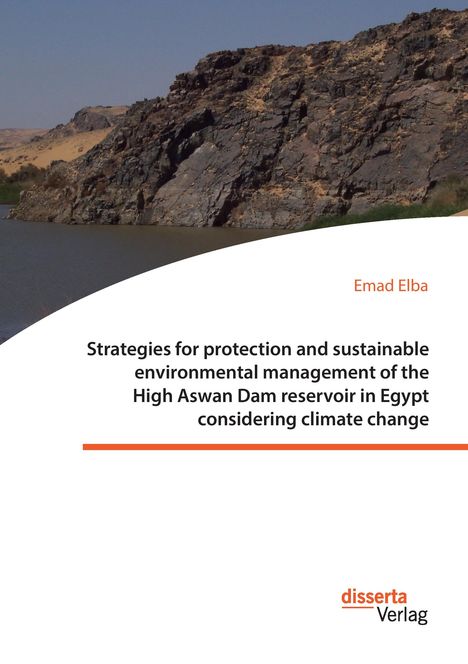 Emad Elba

Strategies for protection and sustainable environmental management of the High Aswan Dam reservoir in Egypt considering climate change

disserta
Verlag